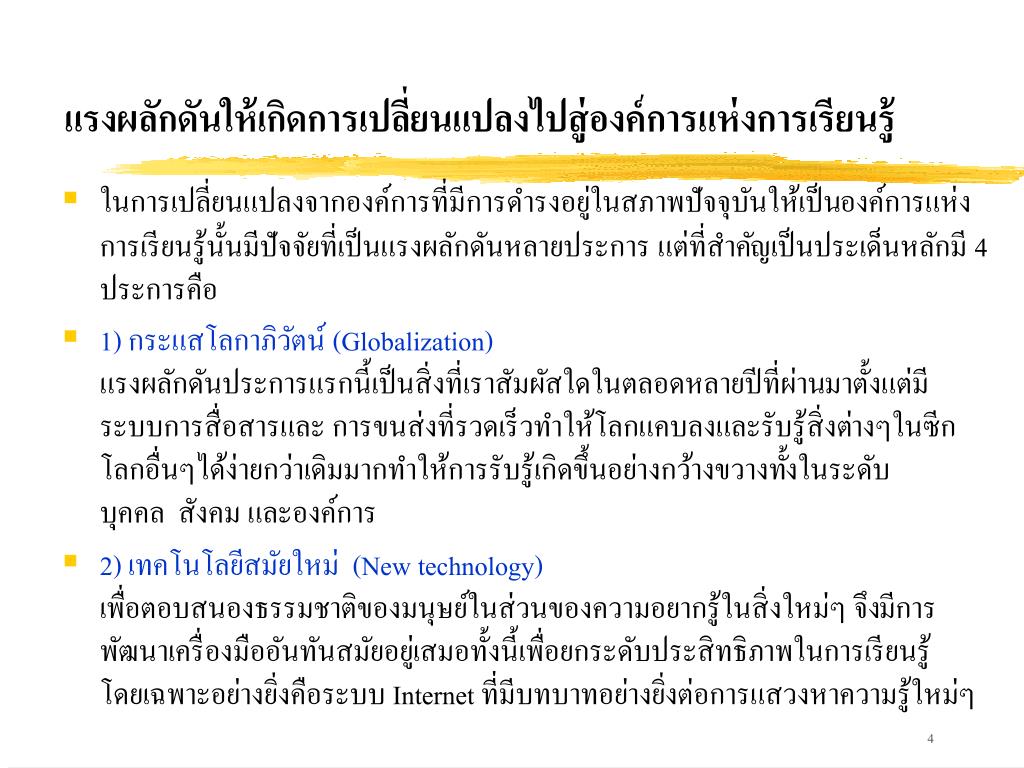 แรงผลักดันให้เกิดการเปลี่ยนแปลงไปสู่องค์การแห่งการเรียนรู้

ในการเปลี่ยนแปลงจากองค์การที่มีการดำรงอยู่ในสภาพปัจจุบันให้เป็นองค์การแห่งการเรียนรู้นั้นมีปัจจัยที่เป็นแรงผลักดันหลายประการ แต่ที่สำคัญเป็นประเด็นหลักมี 4 ประการคือ

1) กระแสโลกาภิวัตน์ (Globalization)
แรงผลักดันประการแรกนี้เป็นสิ่งที่เราสัมผัสใดในตลอดหลายปีที่ผ่านมาตั้งแต่มีระบบการสื่อสารและ การขนส่งที่รวดเร็วทำให้โลกแคบลงและรับรู้สิ่งต่างๆในซีกโลกอื่นๆได้ง่ายกว่าเดิมมากทำให้การรับรู้เกิดขึ้นอย่างกว้างขวางทั้งในระดับบุคคล สังคม และองค์การ

2) เทคโนโลยีสมัยใหม่ (New technology)
เพื่อตอบสนองธรรมชาติของมนุษย์ในส่วนของความอยากรู้ในสิ่งใหม่ๆ จึงมีการพัฒนาเครื่องมืออันทันสมัยอยู่เสมอทั้งนี้เพื่อยกระดับประสิทธิภาพในการเรียนรู้โดยเฉพาะอย่างยิ่งคือระบบ Internet ที่มีบทบาทอย่างยิ่งต่อการแสวงหาความรู้ใหม่ๆ

4